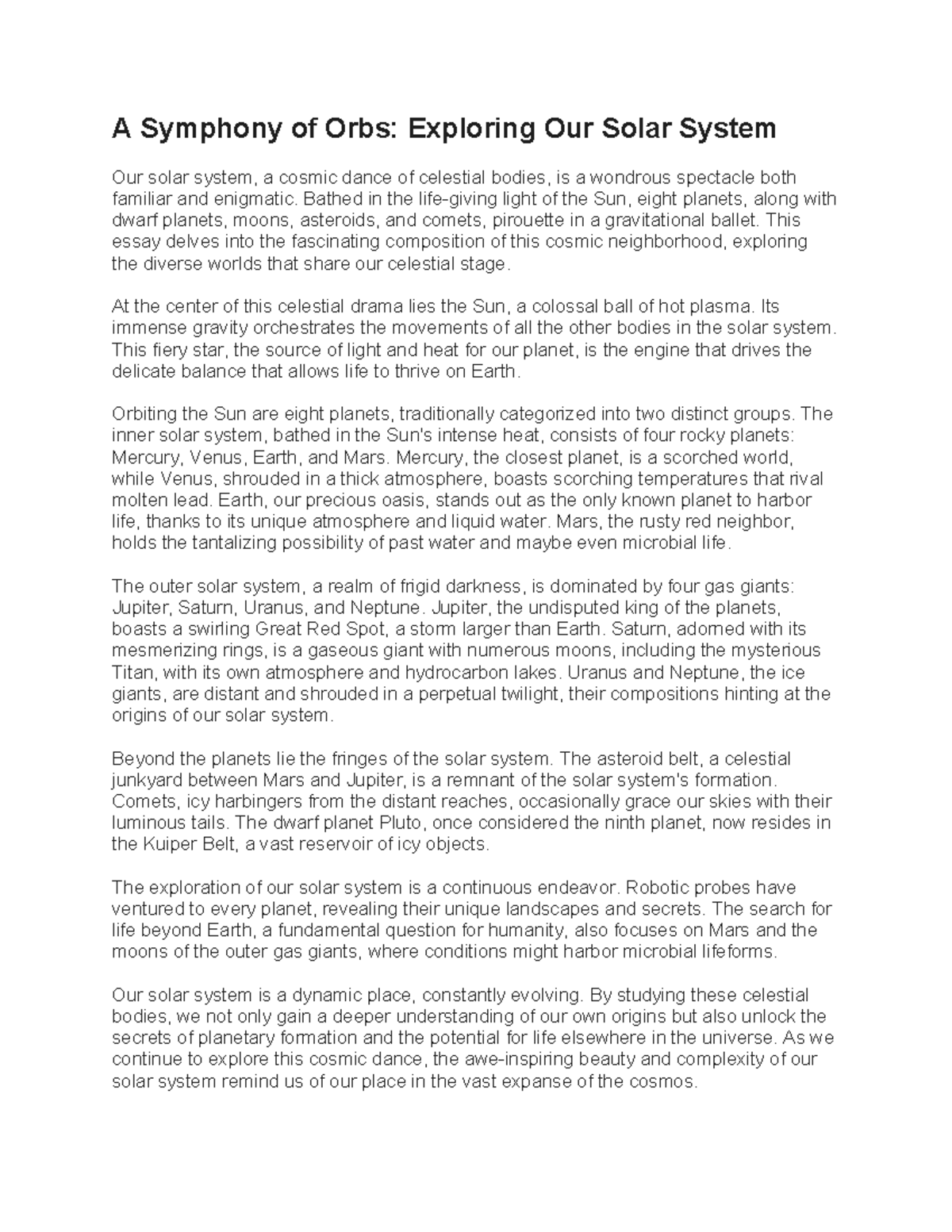 A Symphony of Orbs: Exploring Our Solar System

Our solar system, a cosmic dance of celestial bodies, is a wondrous spectacle both familiar and enigmatic. Bathed in the life-giving light of the Sun, eight planets, along with dwarf planets, moons, asteroids, and comets, pirouette in a gravitational ballet. This essay delves into the fascinating composition of this cosmic neighborhood, exploring the diverse worlds that share our celestial stage.

At the center of this celestial drama lies the Sun, a colossal ball of hot plasma. Its immense gravity orchestrates the movements of all the other bodies in the solar system. This fiery star, the source of light and heat for our planet, is the engine that drives the delicate balance that allows life to thrive on Earth.

Orbiting the Sun are eight planets, traditionally categorized into two distinct groups. The inner solar system, bathed in the Sun's intense heat, consists of four rocky planets: Mercury, Venus, Earth, and Mars. Mercury, the closest planet, is a scorched world, while Venus, shrouded in a thick atmosphere, boasts scorching temperatures that rival molten lead. Earth, our precious oasis, stands out as the only known planet to harbor life, thanks to its unique atmosphere and liquid water. Mars, the rusty red neighbor, holds the tantalizing possibility of past water and maybe even microbial life.

The outer solar system, a realm of frigid darkness, is dominated by four gas giants: Jupiter, Saturn, Uranus, and Neptune. Jupiter, the undisputed king of the planets, boasts a swirling Great Red Spot, a storm larger than Earth. Saturn, adorned with its mesmerizing rings, is a gaseous giant with numerous moons, including the mysterious Titan, with its own atmosphere and hydrocarbon lakes. Uranus and Neptune, the ice giants, are distant and shrouded in a perpetual twilight, their compositions hinting at the origins of our solar system.

Beyond the planets lie the fringes of the solar system. The asteroid belt, a celestial junkyard between Mars and Jupiter, is a remnant of the solar system's formation. Comets, icy harbingers from the distant reaches, occasionally grace our skies with their luminous tails. The dwarf planet Pluto, once considered the ninth planet, now resides in the Kuiper Belt, a vast reservoir of icy objects.

The exploration of our solar system is a continuous endeavor. Robotic probes have ventured to every planet, revealing their unique landscapes and secrets. The search for life beyond Earth, a fundamental question for humanity, also focuses on Mars and the moons of the outer gas giants, where conditions might harbor microbial lifeforms.

Our solar system is a dynamic place, constantly evolving. By studying these celestial bodies, we not only gain a deeper understanding of our own origins but also unlock the secrets of planetary formation and the potential for life elsewhere in the universe. As we continue to explore this cosmic dance, the awe-inspiring beauty and complexity of our solar system remind us of our place in the vast expanse of the cosmos.